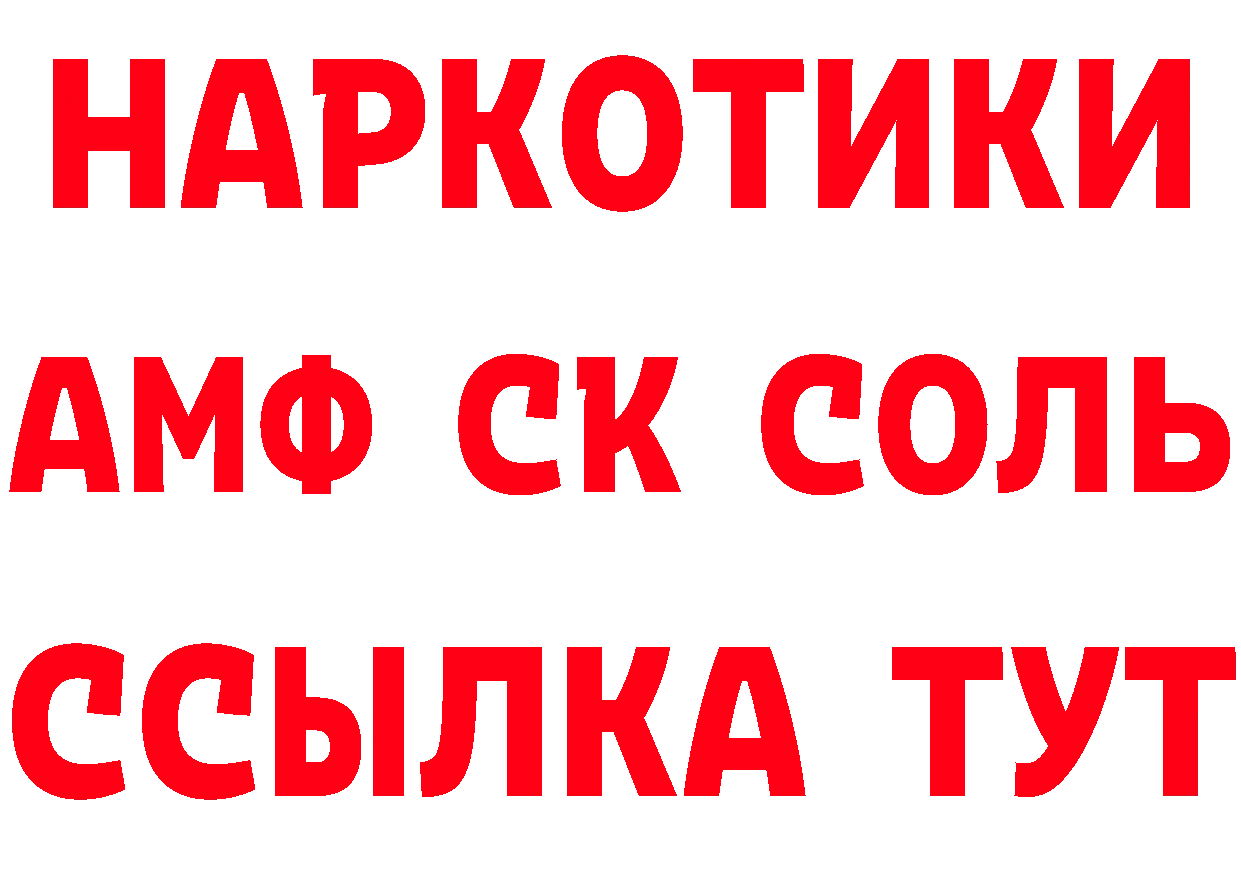 НАРКОТИКИ

АМФ СК СОЛЬ

ССЫЛКА ТУТ